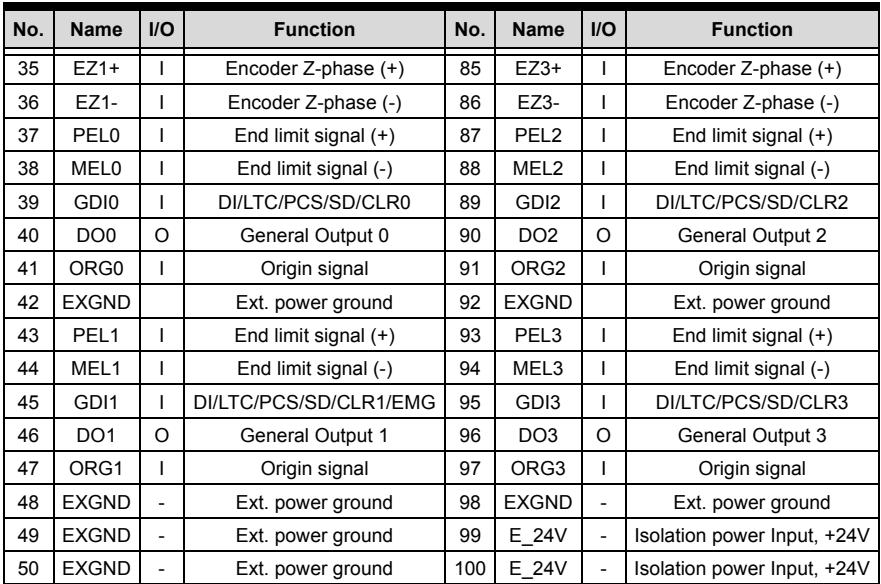 | No. | Name | I/O | Function | No. | Name | I/O | Function |
|---|---|---|---|---|---|---|---|
| 35 | EZ1+ | I | Encoder Z-phase (+) | 85 | EZ3+ | I | Encoder Z-phase (+) |
| 36 | EZ1- | I | Encoder Z-phase (-) | 86 | EZ3- | I | Encoder Z-phase (-) |
| 37 | PEL0 | I | End limit signal (+) | 87 | PEL2 | I | End limit signal (+) |
| 38 | MEL0 | I | End limit signal (-) | 88 | MEL2 | I | End limit signal (-) |
| 39 | GDI0 | I | DI/LTC/PCS/SD/CLR0 | 89 | GDI2 | I | DI/LTC/PCS/SD/CLR2 |
| 40 | DO0 | O | General Output 0 | 90 | DO2 | O | General Output 2 |
| 41 | ORG0 | I | Origin signal | 91 | ORG2 | I | Origin signal |
| 42 | EXGND |  | Ext. power ground | 92 | EXGND |  | Ext. power ground |
| 43 | PEL1 | I | End limit signal (+) | 93 | PEL3 | I | End limit signal (+) |
| 44 | MEL1 | I | End limit signal (-) | 94 | MEL3 | I | End limit signal (-) |
| 45 | GDI1 | I | DI/LTC/PCS/SD/CLR1/EMG | 95 | GDI3 | I | DI/LTC/PCS/SD/CLR3 |
| 46 | DO1 | O | General Output 1 | 96 | DO3 | O | General Output 3 |
| 47 | ORG1 | I | Origin signal | 97 | ORG3 | I | Origin signal |
| 48 | EXGND | - | Ext. power ground | 98 | EXGND | - | Ext. power ground |
| 49 | EXGND | - | Ext. power ground | 99 | E_24V | - | Isolation power Input, +24V |
| 50 | EXGND | - | Ext. power ground | 100 | E_24V | - | Isolation power Input, +24V |